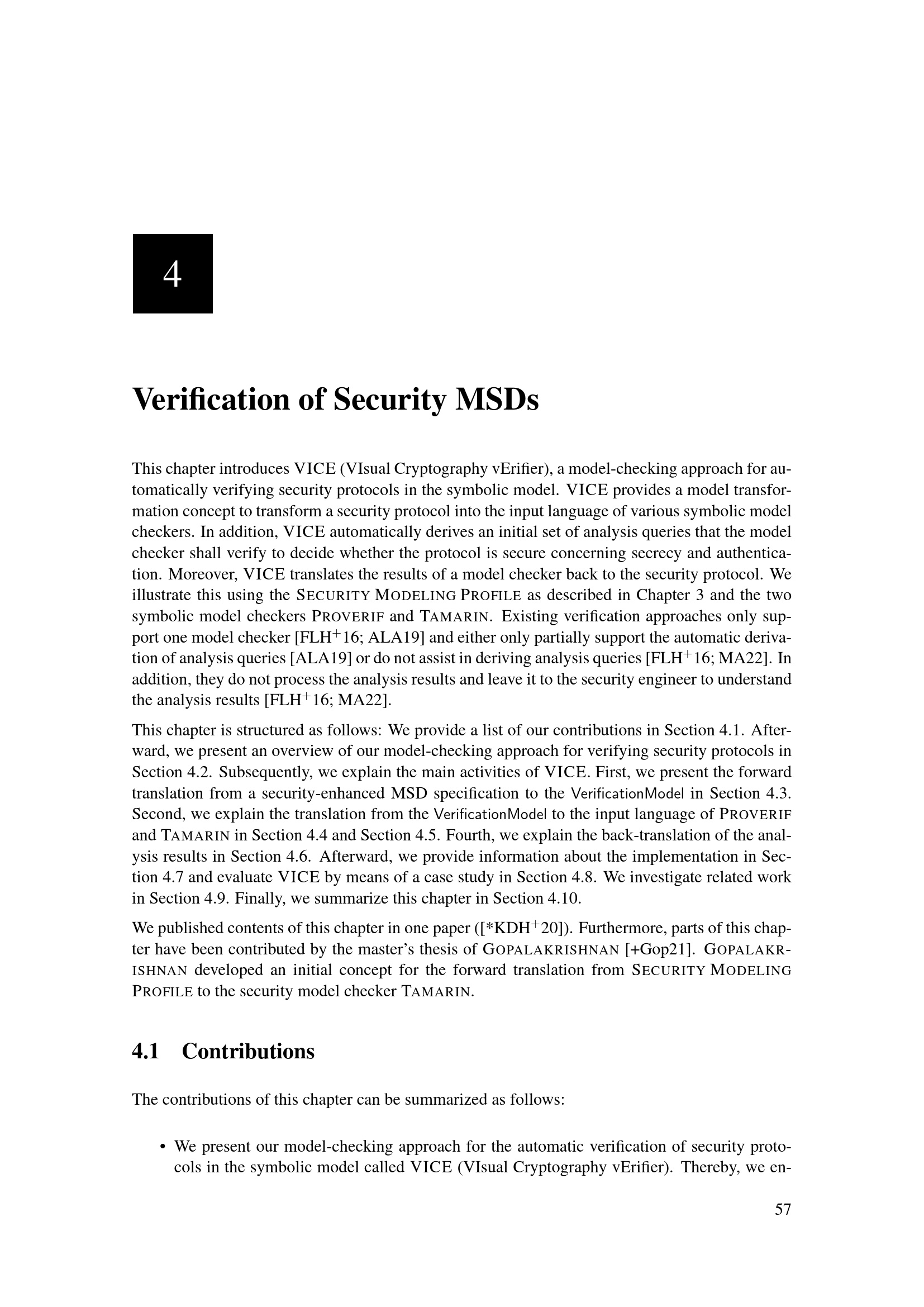 4

Verification of Security MSDs

This chapter introduces VICE (VIsual Cryptography vErifier), a model-checking approach for automatically verifying security protocols in the symbolic model. VICE provides a model transformation concept to transform a security protocol into the input language of various symbolic model checkers. In addition, VICE automatically derives an initial set of analysis queries that the model checker shall verify to decide whether the protocol is secure concerning secrecy and authentication. Moreover, VICE translates the results of a model checker back to the security protocol. We illustrate this using the SECURITY MODELING PROFILE as described in Chapter 3 and the two symbolic model checkers PROVERIF and TAMARIN. Existing verification approaches only support one model checker [FLH$^+$16; ALA19] and either only partially support the automatic derivation of analysis queries [ALA19] or do not assist in deriving analysis queries [FLH$^+$16; MA22]. In addition, they do not process the analysis results and leave it to the security engineer to understand the analysis results [FLH$^+$16; MA22].

This chapter is structured as follows: We provide a list of our contributions in Section 4.1. Afterward, we present an overview of our model-checking approach for verifying security protocols in Section 4.2. Subsequently, we explain the main activities of VICE. First, we present the forward translation from a security-enhanced MSD specification to the VerificationModel in Section 4.3. Second, we explain the translation from the VerificationModel to the input language of PROVERIF and TAMARIN in Section 4.4 and Section 4.5. Fourth, we explain the back-translation of the analysis results in Section 4.6. Afterward, we provide information about the implementation in Section 4.7 and evaluate VICE by means of a case study in Section 4.8. We investigate related work in Section 4.9. Finally, we summarize this chapter in Section 4.10.

We published contents of this chapter in one paper ([*KDH$^+$20]). Furthermore, parts of this chapter have been contributed by the master's thesis of GOPALAKRISHNAN [+Gop21]. GOPALAKRISHNAN developed an initial concept for the forward translation from SECURITY MODELING PROFILE to the security model checker TAMARIN.

4.1 Contributions

The contributions of this chapter can be summarized as follows:

• We present our model-checking approach for the automatic verification of security protocols in the symbolic model called VICE (VIsual Cryptography vErifier). Thereby, we en-

57